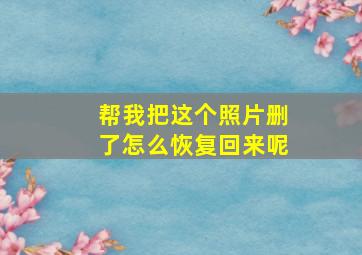 帮我把这个照片删了怎么恢复回来呢